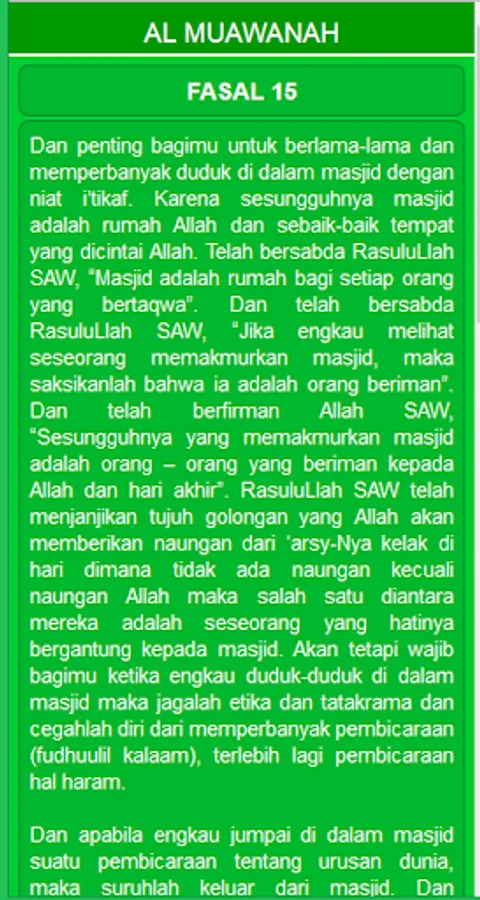 AL MUAWANAH

FASAL 15

Dan penting bagimu untuk berlama-lama dan memperbanyak duduk di dalam masjid dengan niat i'tikaf. Karena sesungguhnya masjid adalah rumah Allah dan sebaik-baik tempat yang dicintai Allah. Telah bersabda RasuluLlah SAW, "Masjid adalah rumah bagi setiap orang yang bertaqwa". Dan telah bersabda RasuluLlah SAW, "Jika engkau melihat seseorang memakmurkan masjid, maka saksikanlah bahwa ia adalah orang beriman". Dan telah berfirman Allah SAW, "Sesungguhnya yang memakmurkan masjid adalah orang – orang yang beriman kepada Allah dan hari akhir". RasuluLlah SAW telah menjanjikan tujuh golongan yang Allah akan memberikan naungan dari 'arsy-Nya kelak di hari dimana tidak ada naungan kecuali naungan Allah maka salah satu diantara mereka adalah seseorang yang hatinya bergantung kepada masjid. Akan tetapi wajib bagimu ketika engkau duduk-duduk di dalam masjid maka jagalah etika dan tatakrama dan cegahlah diri dari memperbanyak pembicaraan (fudhuulil kalaam), terlebih lagi pembicaraan hal haram.

Dan apabila engkau jumpai di dalam masjid suatu pembicaraan tentang urusan dunia, maka suruhlah keluar dari masjid. Dan